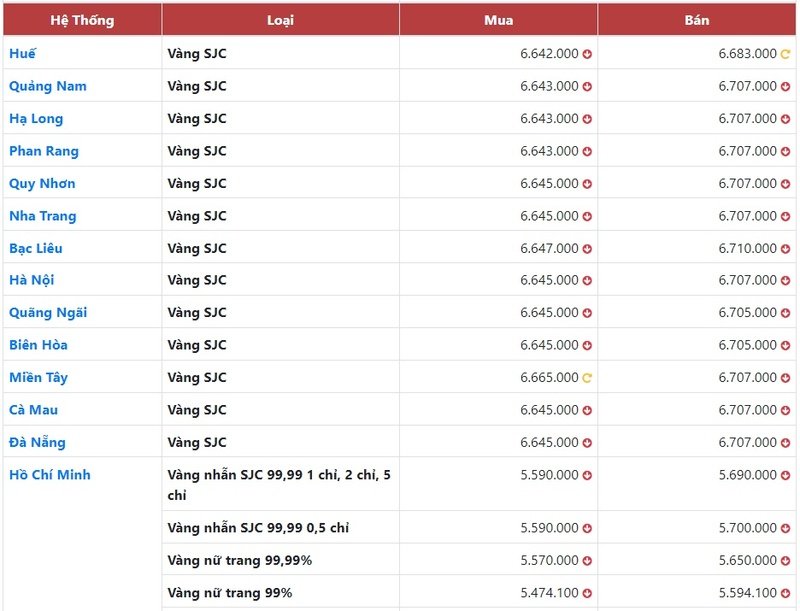 | Hệ Thống | Loại | Mua | Bán |
|---|---|---|---|
| Huế | Vàng SJC | 6.642.000 | 6.683.000 |
| Quảng Nam | Vàng SJC | 6.643.000 | 6.707.000 |
| Hạ Long | Vàng SJC | 6.643.000 | 6.707.000 |
| Phan Rang | Vàng SJC | 6.643.000 | 6.707.000 |
| Quy Nhơn | Vàng SJC | 6.645.000 | 6.707.000 |
| Nha Trang | Vàng SJC | 6.645.000 | 6.707.000 |
| Bạc Liêu | Vàng SJC | 6.647.000 | 6.710.000 |
| Hà Nội | Vàng SJC | 6.645.000 | 6.707.000 |
| Quãng Ngãi | Vàng SJC | 6.645.000 | 6.705.000 |
| Biên Hòa | Vàng SJC | 6.645.000 | 6.705.000 |
| Miền Tây | Vàng SJC | 6.665.000 | 6.707.000 |
| Cà Mau | Vàng SJC | 6.645.000 | 6.707.000 |
| Đà Nẵng | Vàng SJC | 6.645.000 | 6.707.000 |
| Hồ Chí Minh | Vàng nhẫn SJC 99,99 1 chỉ, 2 chỉ, 5 chỉ | 5.590.000 | 5.690.000 |
| | Vàng nhẫn SJC 99,99 0,5 chỉ | 5.590.000 | 5.700.000 |
| | Vàng nữ trang 99,99% | 5.570.000 | 5.650.000 |
| | Vàng nữ trang 99% | 5.474.100 | 5.594.100 |